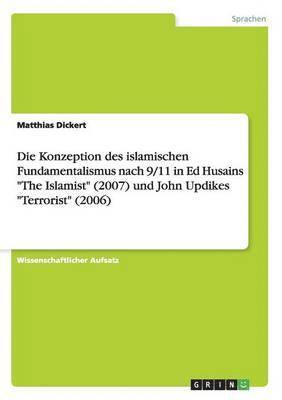 Sprachen

Matthias Dickert

Die Konzeption des islamischen Fundamentalismus nach 9/11 in Ed Husains "The Islamist" (2007) und John Updikes "Terrorist" (2006)

Wissenschaftlicher Aufsatz

GRIN